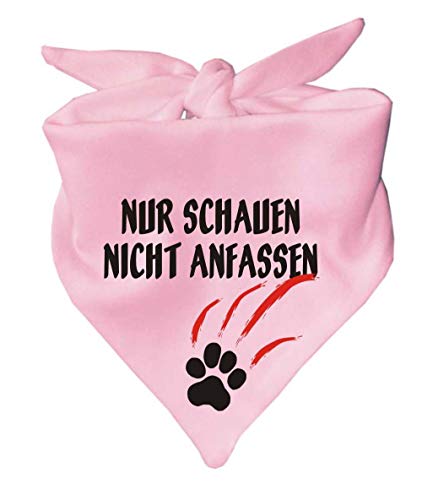 NUR SCHAUEN
NICHT ANFASSEN